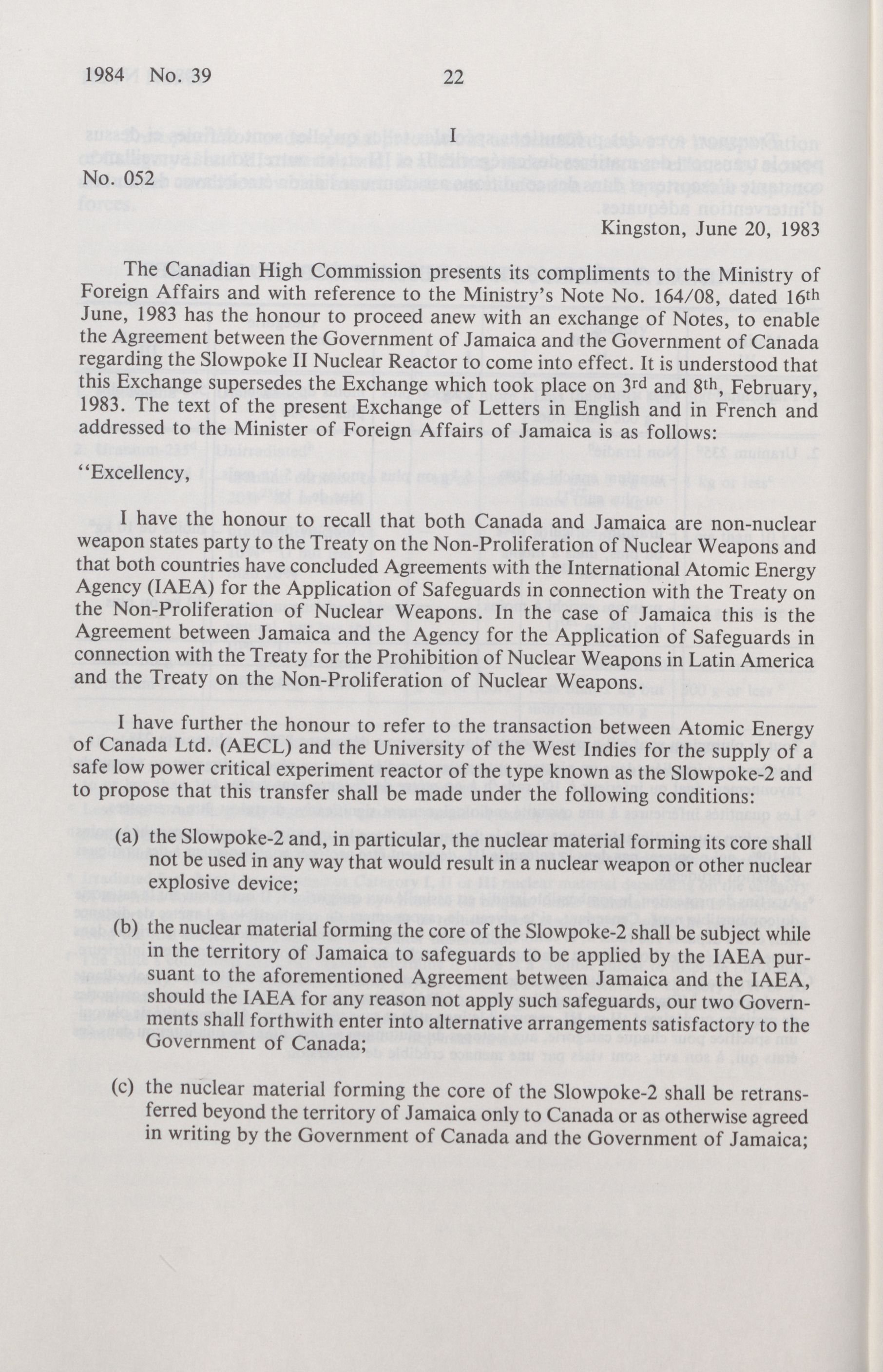 1984 No. 39 22

I

No. 052

Kingston, June 20, 1983

The Canadian High Commission presents its compliments to the Ministry of Foreign Affairs and with reference to the Ministry's Note No. 164/08, dated 16th June, 1983 has the honour to proceed anew with an exchange of Notes, to enable the Agreement between the Government of Jamaica and the Government of Canada regarding the Slowpoke II Nuclear Reactor to come into effect. It is understood that this Exchange supersedes the Exchange which took place on 3rd and 8th, February, 1983. The text of the present Exchange of Letters in English and in French and addressed to the Minister of Foreign Affairs of Jamaica is as follows:

"Excellency,

I have the honour to recall that both Canada and Jamaica are non-nuclear weapon states party to the Treaty on the Non-Proliferation of Nuclear Weapons and that both countries have concluded Agreements with the International Atomic Energy Agency (IAEA) for the Application of Safeguards in connection with the Treaty on the Non-Proliferation of Nuclear Weapons. In the case of Jamaica this is the Agreement between Jamaica and the Agency for the Application of Safeguards in connection with the Treaty for the Prohibition of Nuclear Weapons in Latin America and the Treaty on the Non-Proliferation of Nuclear Weapons.

I have further the honour to refer to the transaction between Atomic Energy of Canada Ltd. (AECL) and the University of the West Indies for the supply of a safe low power critical experiment reactor of the type known as the Slowpoke-2 and to propose that this transfer shall be made under the following conditions:

(a) the Slowpoke-2 and, in particular, the nuclear material forming its core shall not be used in any way that would result in a nuclear weapon or other nuclear explosive device;

(b) the nuclear material forming the core of the Slowpoke-2 shall be subject while in the territory of Jamaica to safeguards to be applied by the IAEA pursuant to the aforementioned Agreement between Jamaica and the IAEA, should the IAEA for any reason not apply such safeguards, our two Governments shall forthwith enter into alternative arrangements satisfactory to the Government of Canada;

(c) the nuclear material forming the core of the Slowpoke-2 shall be retransferred beyond the territory of Jamaica only to Canada or as otherwise agreed in writing by the Government of Canada and the Government of Jamaica;